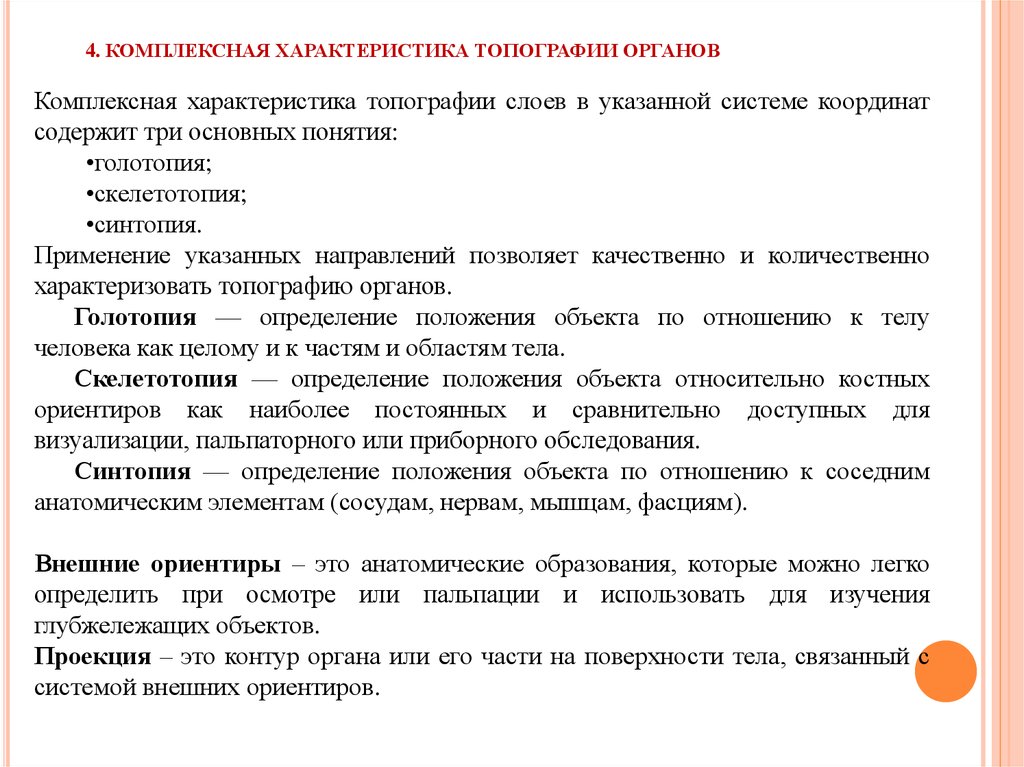 4. КОМПЛЕКСНАЯ ХАРАКТЕРИСТИКА ТОПОГРАФИИ ОРГАНОВ

Комплексная характеристика топографии слоев в указанной системе координат содержит три основных понятия:

•голотопия;

•скелетотопия;

•синтопия.

Применение указанных направлений позволяет качественно и количественно характеризовать топографию органов.

Голотопия — определение положения объекта по отношению к телу человека как целому и к частям и областям тела.

Скелетотопия — определение положения объекта относительно костных ориентиров как наиболее постоянных и сравнительно доступных для визуализации, пальпаторного или приборного обследования.

Синтопия — определение положения объекта по отношению к соседним анатомическим элементам (сосудам, нервам, мышцам, фасциям).

Внешние ориентиры – это анатомические образования, которые можно легко определить при осмотре или пальпации и использовать для изучения глубжележащих объектов.

Проекция – это контур органа или его части на поверхности тела, связанный с системой внешних ориентиров.